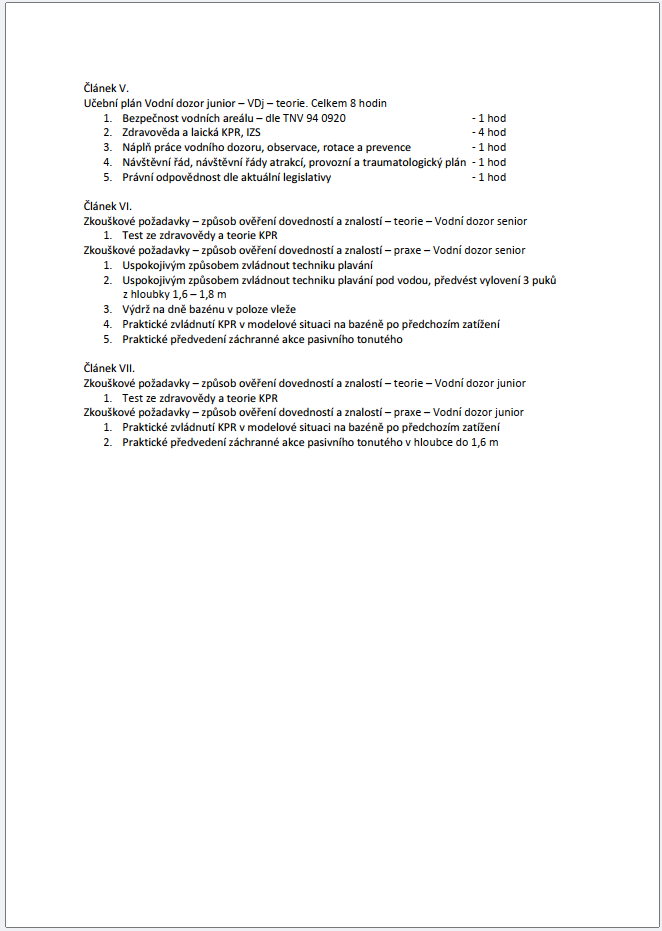 Článek V.
Učební plán Vodní dozor junior – VDj – teorie. Celkem 8 hodin

1. Bezpečnost vodních areálu – dle TNV 94 0920 - 1 hod
2. Zdravověda a laická KPR, IZS - 4 hod
3. Náplň práce vodního dozoru, observace, rotace a prevence - 1 hod
4. Návštěvní řád, návštěvní řády atrakcí, provozní a traumatologický plán - 1 hod
5. Právní odpovědnost dle aktuální legislativy - 1 hod

Článek VI.
Zkouškové požadavky – způsob ověření dovedností a znalostí – teorie – Vodní dozor senior

1. Test ze zdravovědy a teorie KPR

Zkouškové požadavky – způsob ověření dovedností a znalostí – praxe – Vodní dozor senior

1. Uspokojivým způsobem zvládnout techniku plavání
2. Uspokojivým způsobem zvládnout techniku plavání pod vodou, předvést vylovení 3 puků z hloubky 1,6 – 1,8 m
3. Výdrž na dně bazénu v poloze vleže
4. Praktické zvládnutí KPR v modelové situaci na bazéně po předchozím zatížení
5. Praktické předvedení záchranné akce pasivního tonutého

Článek VII.
Zkouškové požadavky – způsob ověření dovedností a znalostí – teorie – Vodní dozor junior

1. Test ze zdravovědy a teorie KPR

Zkouškové požadavky – způsob ověření dovedností a znalostí – praxe – Vodní dozor junior

1. Praktické zvládnutí KPR v modelové situaci na bazéně po předchozím zatížení
2. Praktické předvedení záchranné akce pasivního tonutého v hloubce do 1,6 m